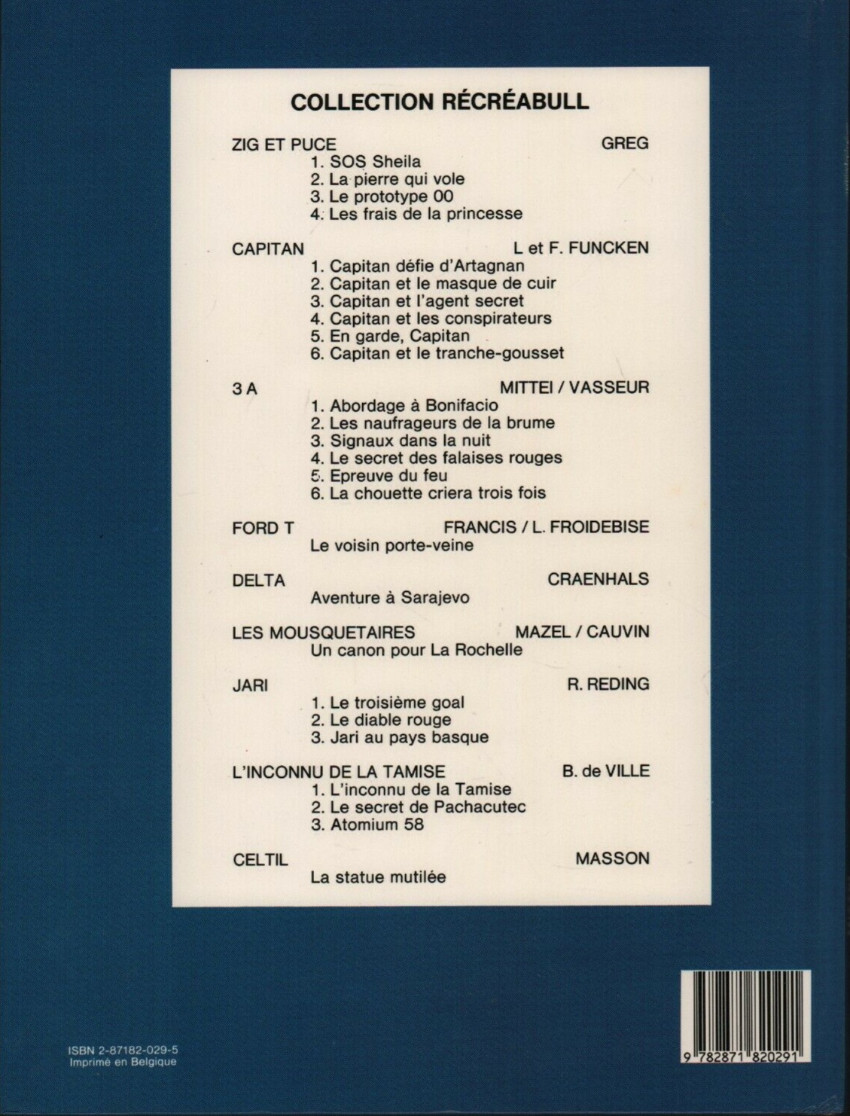 COLLECTION RÉCRÉABULL

ZIG ET PUCE GREG
1. SOS Sheila
2. La pierre qui vole
3. Le prototype 00
4. Les frais de la princesse

CAPITAN L et F. FUNCKEN
1. Capitan défie d'Artagnan
2. Capitan et le masque de cuir
3. Capitan et l'agent secret
4. Capitan et les conspirateurs
5. En garde, Capitan
6. Capitan et le tranche-gousset

3 A MITTEI / VASSEUR
1. Abordage à Bonifacio
2. Les naufrageurs de la brume
3. Signaux dans la nuit
4. Le secret des falaises rouges
5. Epreuve du feu
6. La chouette criera trois fois

FORD T FRANCIS / L. FROIDEBISE
Le voisin porte-veine

DELTA CRAENHALS
Aventure à Sarajevo

LES MOUSQUETAIRES MAZEL / CAUVIN
Un canon pour La Rochelle

JARI R. REDING
1. Le troisième goal
2. Le diable rouge
3. Jari au pays basque

L'INCONNU DE LA TAMISE B. de VILLE
1. L'inconnu de la Tamise
2. Le secret de Pachacutec
3. Atomium 58

CELTIL MASSON
La statue mutilée

ISBN 2-87182-029-5
Imprimé en Belgique

9 782871 820291